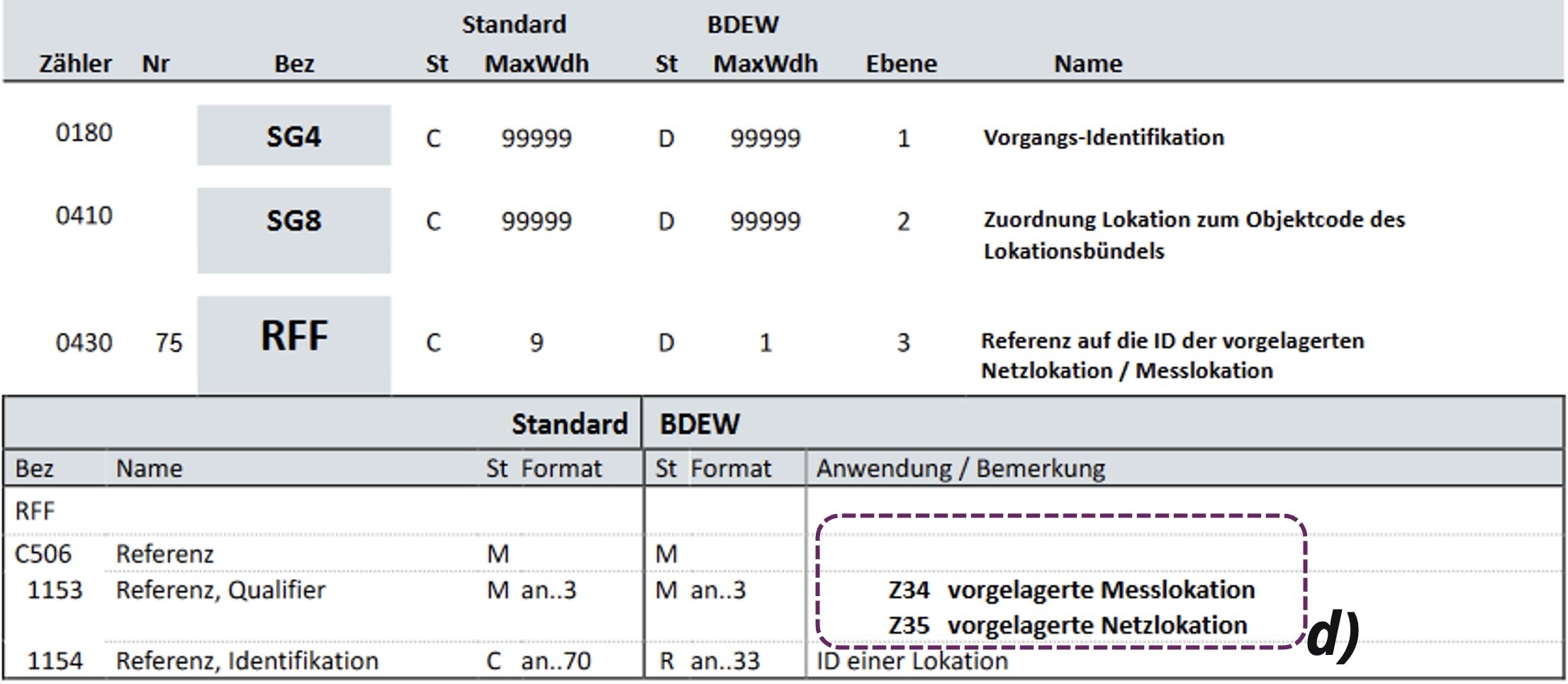 | Zähler | Nr | Bez | Standard St | Standard MaxWdh | BDEW St | BDEW MaxWdh | Ebene | Name |
|---|---|---|---|---|---|---|---|---|
| 0180 | | SG4 | C | 99999 | D | 99999 | 1 | Vorgangs-Identifikation |
| 0410 | | SG8 | C | 99999 | D | 99999 | 2 | Zuordnung Lokation zum Objektcode des Lokationsbündels |
| 0430 | 75 | RFF | C | 9 | D | 1 | 3 | Referenz auf die ID der vorgelagerten Netzlokation / Messlokation |

| Bez | Name | Standard St | Standard Format | BDEW St | BDEW Format | Anwendung / Bemerkung |
|---|---|---|---|---|---|---|
| RFF | | | | | | |
| C506 | Referenz | M | | M | | |
| 1153 | Referenz, Qualifier | M | an..3 | M | an..3 | Z34 vorgelagerte Messlokation Z35 vorgelagerte Netzlokation |
| 1154 | Referenz, Identifikation | C | an..70 | R | an..33 | ID einer Lokation |

d)